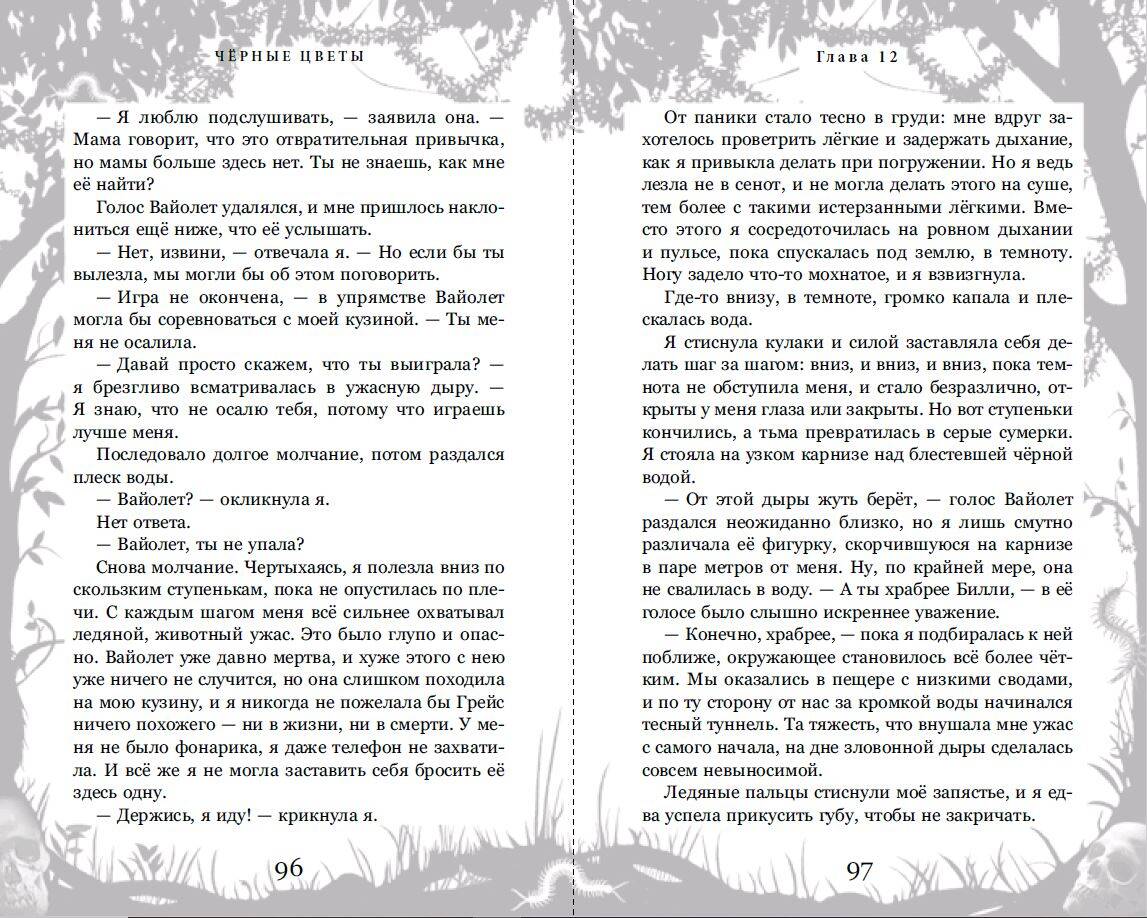 ЧЁРНЫЕ ЦВЕТЫ

— Я люблю подслушивать, — заявила она. — Мама говорит, что это отвратительная привычка, но мамы больше здесь нет. Ты не знаешь, как мне её найти?

Голос Вайолет удалялся, и мне пришлось наклониться ещё ниже, что её услышать.

— Нет, извини, — отвечала я. — Но если бы ты вылезла, мы могли бы об этом поговорить.

— Игра не окончена, — в упрямстве Вайолет могла бы соревноваться с моей кузиной. — Ты меня не осалила.

— Давай просто скажем, что ты выиграла? — я брезгливо всматривалась в ужасную дыру. — Я знаю, что не осалю тебя, потому что играешь лучше меня.

Последовало долгое молчание, потом раздался плеск воды.

— Вайолет? — окликнула я.

Нет ответа.

— Вайолет, ты не упала?

Снова молчание. Чертыхаясь, я полезла вниз по скользким ступенькам, пока не опустилась по плечи. С каждым шагом меня всё сильнее охватывал ледяной, животный ужас. Это было глупо и опасно. Вайолет уже давно мертва, и хуже этого с нею уже ничего не случится, но она слишком походила на мою кузину, и я никогда не пожелала бы Грейс ничего похожего — ни в жизни, ни в смерти. У меня не было фонарика, я даже телефон не захватила. И всё же я не могла заставить себя бросить её здесь одну.

— Держись, я иду! — крикнула я.

96

Глава 12

От паники стало тесно в груди: мне вдруг захотелось проветрить лёгкие и задержать дыхание, как я привыкла делать при погружении. Но я ведь лезла не в сенот, и не могла делать этого на суше, тем более с такими истерзанными лёгкими. Вместо этого я сосредоточилась на ровном дыхании и пульсе, пока спускалась под землю, в темноту. Ногу задело что-то мохнатое, и я взвизгнула.

Где-то внизу, в темноте, громко капала и плескалась вода.

Я стиснула кулаки и силой заставляла себя делать шаг за шагом: вниз, и вниз, и вниз, пока темнота не обступила меня, и стало безразлично, открыты у меня глаза или закрыты. Но вот ступеньки кончились, а тьма превратилась в серые сумерки. Я стояла на узком карнизе над блестевшей чёрной водой.

— От этой дыры жуть берёт, — голос Вайолет раздался неожиданно близко, но я лишь смутно различала её фигурку, скорчившуюся на карнизе в паре метров от меня. Ну, по крайней мере, она не свалилась в воду. — А ты храбрее Билли, — в её голосе было слышно искреннее уважение.

— Конечно, храбрее, — пока я подбиралась к ней поближе, окружающее становилось всё более чётким. Мы оказались в пещере с низкими сводами, и по ту сторону от нас за кромкой воды начинался тесный туннель. Та тяжесть, что внушала мне ужас с самого начала, на дне зловонной дыры сделалась совсем невыносимой.

Ледяные пальцы стиснули моё запястье, и я едва успела прикусить губу, чтобы не закричать.

97